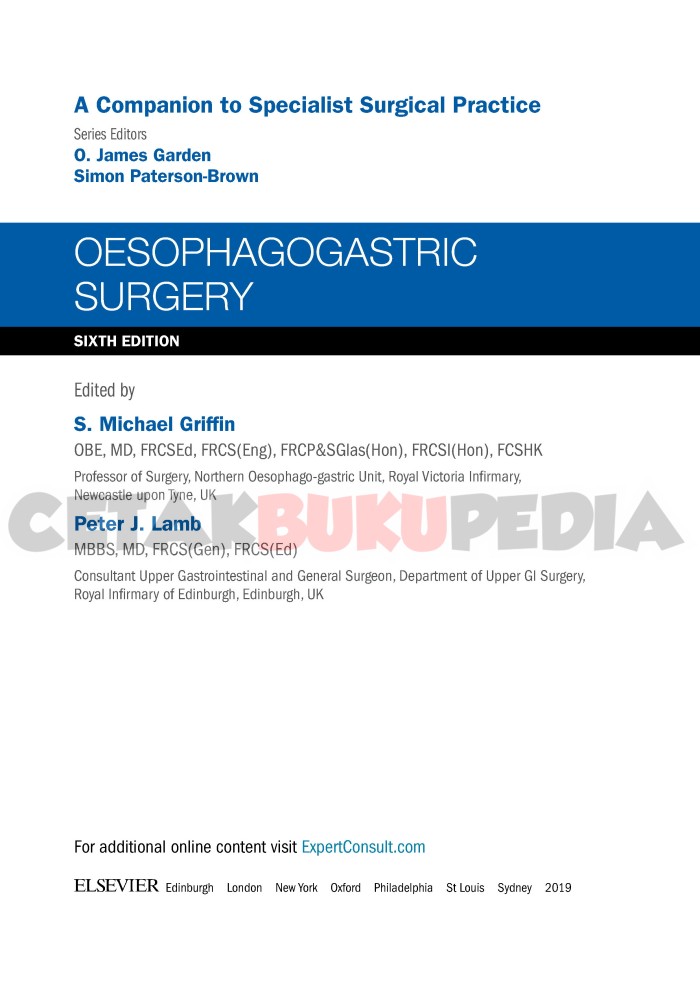 A Companion to Specialist Surgical Practice

Series Editors
O. James Garden
Simon Paterson-Brown

OESOPHAGOGASTRIC
SURGERY

SIXTH EDITION

Edited by

S. Michael Griffin
OBE, MD, FRCSEd, FRCS(Eng), FRCP&SGlas(Hon), FRCSI(Hon), FCSHK

Professor of Surgery, Northern Oesophago-gastric Unit, Royal Victoria Infirmary, Newcastle upon Tyne, UK

Peter J. Lamb
MBBS, MD, FRCS(Gen), FRCS(Ed)

Consultant Upper Gastrointestinal and General Surgeon, Department of Upper GI Surgery, Royal Infirmary of Edinburgh, Edinburgh, UK

For additional online content visit ExpertConsult.com

ELSEVIER Edinburgh London New York Oxford Philadelphia St Louis Sydney 2019

CETAKBUKUPEDIA